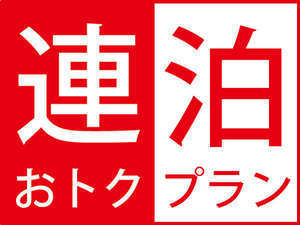 連泊
おトクプラン